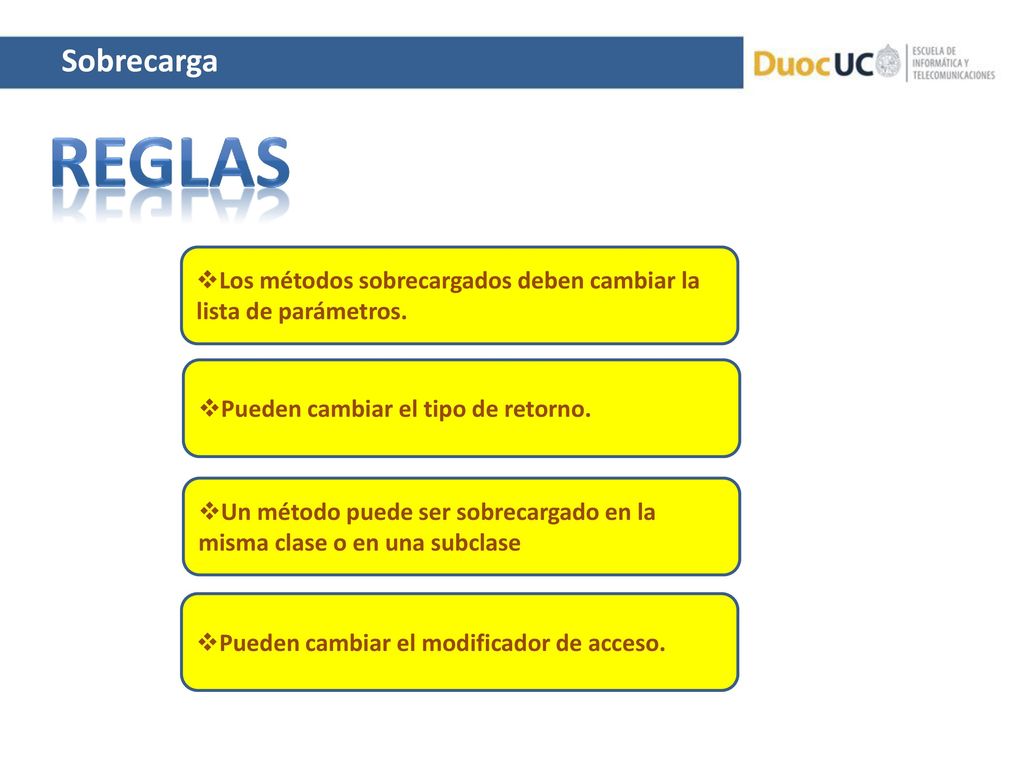 Sobrecarga

DuocUC ESCUELA DE INFORMÁTICA Y TELECOMUNICACIONES

REGLAS

❖Los métodos sobrecargados deben cambiar la lista de parámetros.

❖Pueden cambiar el tipo de retorno.

❖Un método puede ser sobrecargado en la misma clase o en una subclase

❖Pueden cambiar el modificador de acceso.